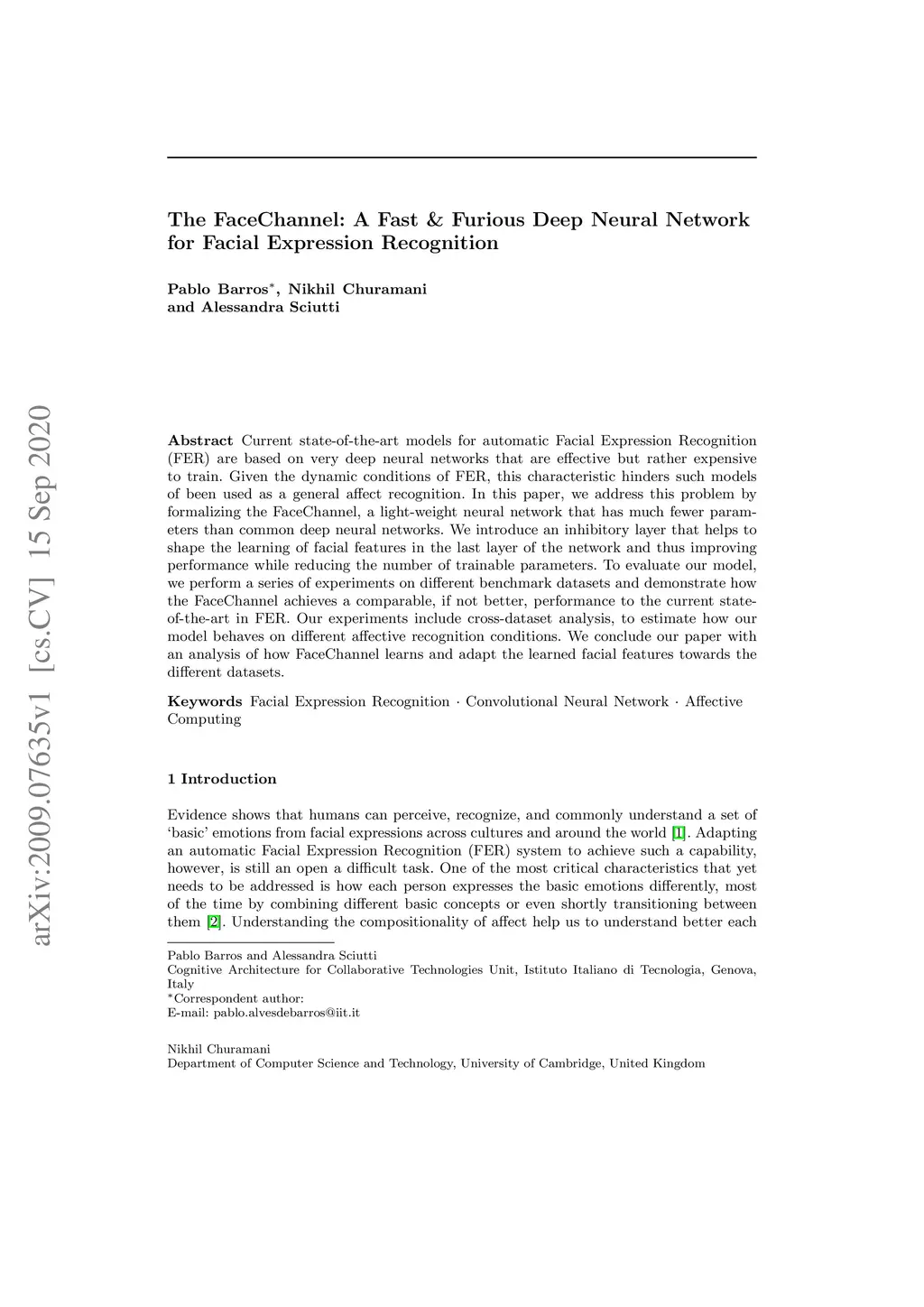 arXiv:2009.07635v1 [cs.CV] 15 Sep 2020

The FaceChannel: A Fast & Furious Deep Neural Network for Facial Expression Recognition

Pablo Barros$^*$, Nikhil Churamani and Alessandra Sciutti

Abstract Current state-of-the-art models for automatic Facial Expression Recognition (FER) are based on very deep neural networks that are effective but rather expensive to train. Given the dynamic conditions of FER, this characteristic hinders such models of been used as a general affect recognition. In this paper, we address this problem by formalizing the FaceChannel, a light-weight neural network that has much fewer parameters than common deep neural networks. We introduce an inhibitory layer that helps to shape the learning of facial features in the last layer of the network and thus improving performance while reducing the number of trainable parameters. To evaluate our model, we perform a series of experiments on different benchmark datasets and demonstrate how the FaceChannel achieves a comparable, if not better, performance to the current state-of-the-art in FER. Our experiments include cross-dataset analysis, to estimate how our model behaves on different affective recognition conditions. We conclude our paper with an analysis of how FaceChannel learns and adapt the learned facial features towards the different datasets.

Keywords Facial Expression Recognition · Convolutional Neural Network · Affective Computing

1 Introduction

Evidence shows that humans can perceive, recognize, and commonly understand a set of 'basic' emotions from facial expressions across cultures and around the world [1]. Adapting an automatic Facial Expression Recognition (FER) system to achieve such a capability, however, is still an open a difficult task. One of the most critical characteristics that yet needs to be addressed is how each person expresses the basic emotions differently, most of the time by combining different basic concepts or even shortly transitioning between them [2]. Understanding the compositionality of affect help us to understand better each

Pablo Barros and Alessandra Sciutti
Cognitive Architecture for Collaborative Technologies Unit, Istituto Italiano di Tecnologia, Genova, Italy
$^*$Correspondent author:
E-mail: pablo.alvesdebarros@iit.it

Nikhil Churamani
Department of Computer Science and Technology, University of Cambridge, United Kingdom